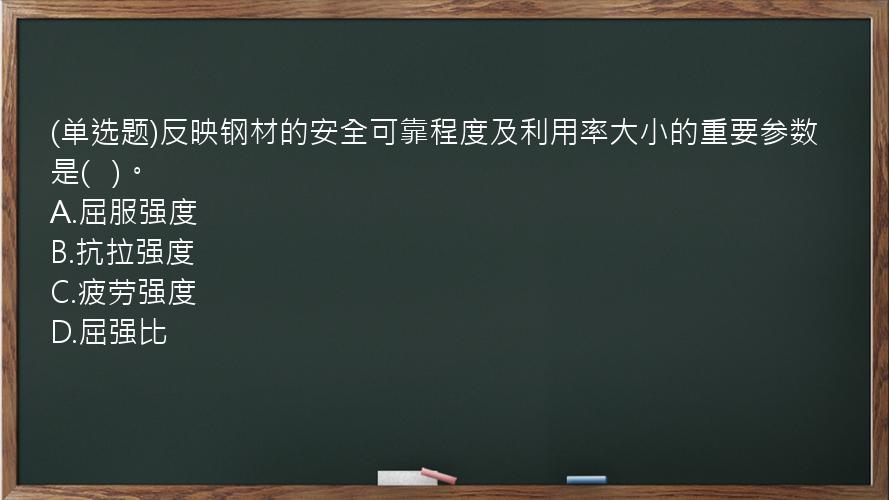 (单选题)反映钢材的安全可靠程度及利用率大小的重要参数是(   )。
A.屈服强度
B.抗拉强度
C.疲劳强度
D.屈强比